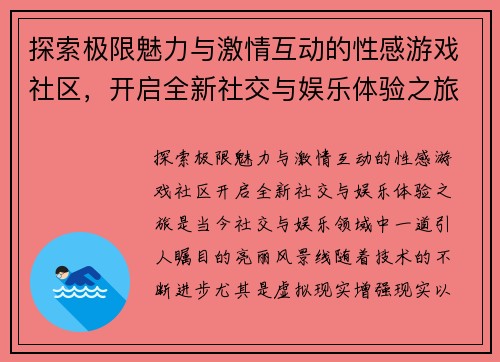 探索极限魅力与激情互动的性感游戏社区，开启全新社交与娱乐体验之旅

探索极限魅力与激情互动的性感游戏社区开启全新社交与娱乐体验之旅是当今社交与娱乐领域中一道引人瞩目的亮丽风景线随着技术的不断进步尤其是虚拟现实增强现实以